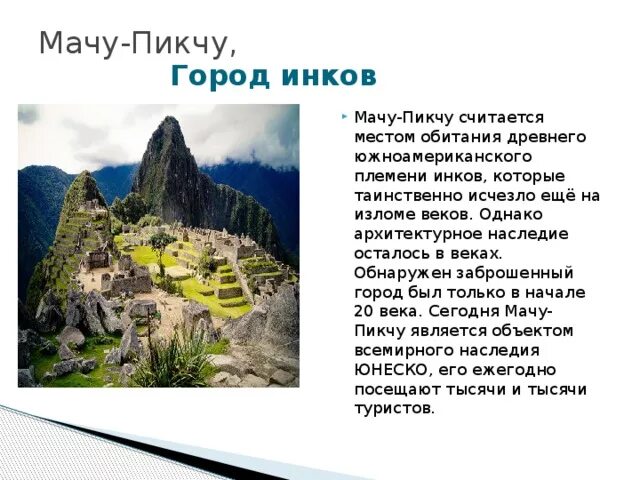 Мачу-Пикчу,
Город инков

Мачу-Пикчу считается местом обитания древнего южноамериканского племени инков, которые таинственно исчезло ещё на изломе веков. Однако архитектурное наследие осталось в веках. Обнаружен заброшенный город был только в начале 20 века. Сегодня Мачу-Пикчу является объектом всемирного наследия ЮНЕСКО, его ежегодно посещают тысячи и тысячи туристов.